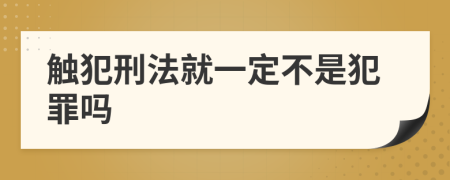 触犯刑法就一定不是犯罪吗